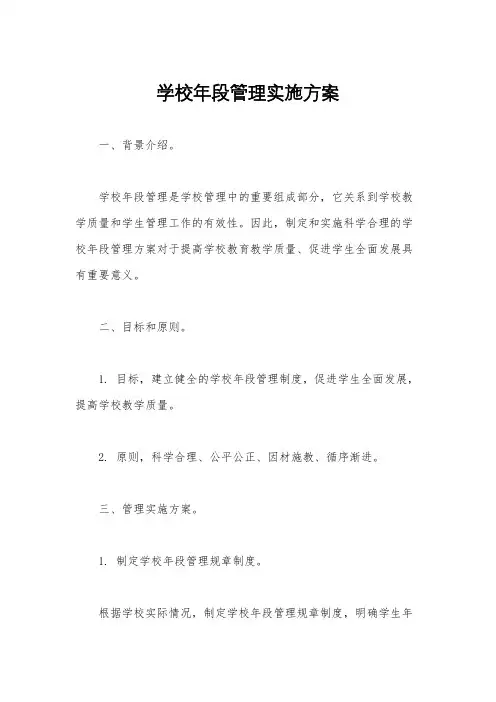 学校年段管理实施方案

一、背景介绍。

学校年段管理是学校管理中的重要组成部分，它关系到学校教学质量和学生管理工作的有效性。因此，制定和实施科学合理的学校年段管理方案对于提高学校教育教学质量、促进学生全面发展具有重要意义。

二、目标和原则。

1. 目标，建立健全的学校年段管理制度，促进学生全面发展，提高学校教学质量。

2. 原则，科学合理、公平公正、因材施教、循序渐进。

三、管理实施方案。

1. 制定学校年段管理规章制度。

根据学校实际情况，制定学校年段管理规章制度，明确学生年